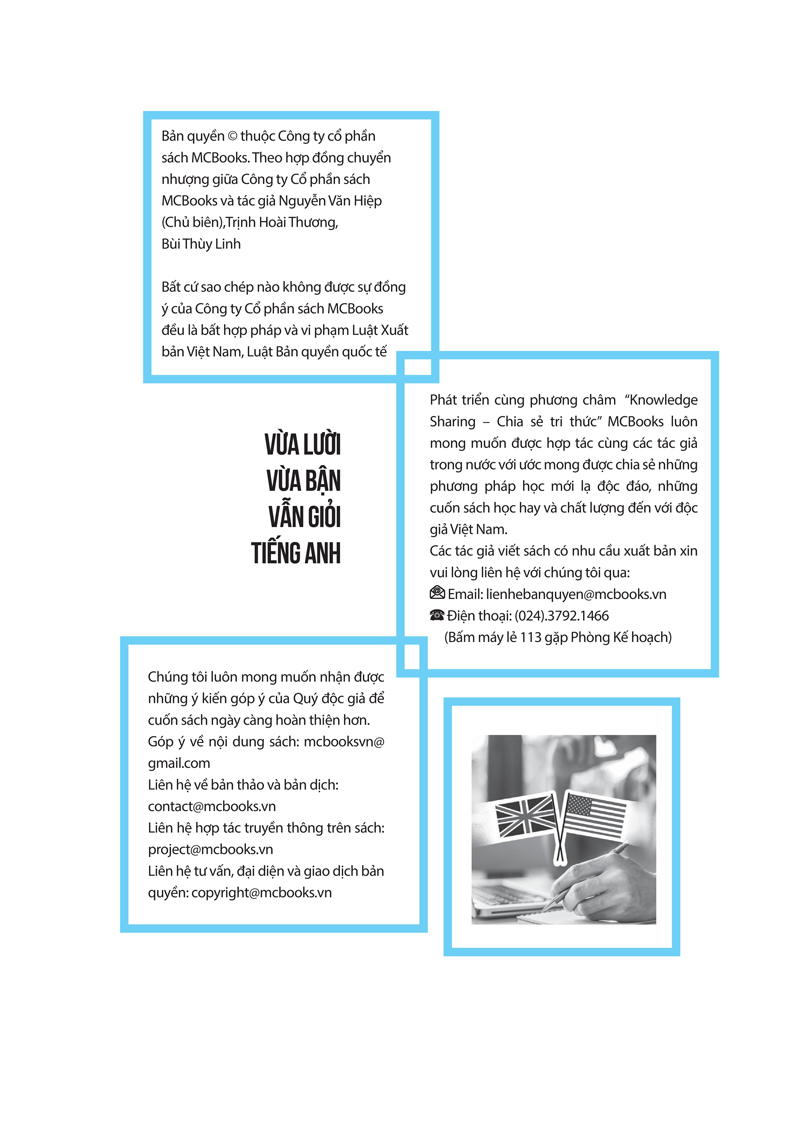 Bản quyền © thuộc Công ty cổ phần sách MCBooks. Theo hợp đồng chuyển nhượng giữa Công ty Cổ phần sách MCBooks và tác giả Nguyễn Văn Hiệp (Chủ biên),Trịnh Hoài Thương, Bùi Thùy Linh

Bất cứ sao chép nào không được sự đồng ý của Công ty Cổ phần sách MCBooks đều là bất hợp pháp và vi phạm Luật Xuất bản Việt Nam, Luật Bản quyền quốc tế

VỪA LƯỜI
VỪA BẬN
VẪN GIỎI
TIẾNG ANH

Phát triển cùng phương châm "Knowledge Sharing – Chia sẻ tri thức" MCBooks luôn mong muốn được hợp tác cùng các tác giả trong nước với ước mong được chia sẻ những phương pháp học mới lạ độc đáo, những cuốn sách học hay và chất lượng đến với độc giả Việt Nam.
Các tác giả viết sách có nhu cầu xuất bản xin vui lòng liên hệ với chúng tôi qua:
Email: lienhebanquyen@mcbooks.vn
Điện thoại: (024).3792.1466
(Bấm máy lẻ 113 gặp Phòng Kế hoạch)

Chúng tôi luôn mong muốn nhận được những ý kiến góp ý của Quý độc giả để cuốn sách ngày càng hoàn thiện hơn.
Góp ý về nội dung sách: mcbooksvn@gmail.com
Liên hệ về bản thảo và bản dịch: contact@mcbooks.vn
Liên hệ hợp tác truyền thông trên sách: project@mcbooks.vn
Liên hệ tư vấn, đại diện và giao dịch bản quyền: copyright@mcbooks.vn